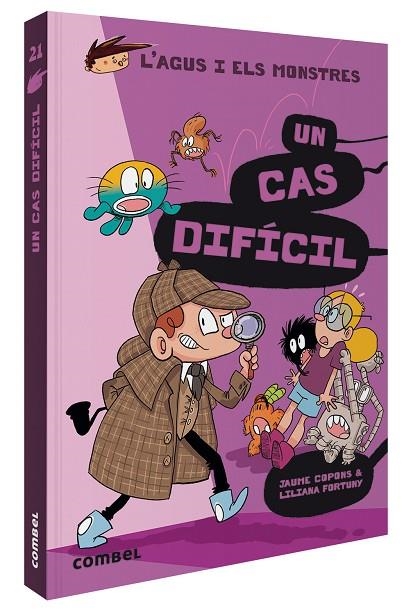 21
UN CAS DIFÍCIL
combel

L'AGUS I ELS MONSTRES

UN CAS DIFÍCIL

JAUME COPONS & LILIANA FORTUNY

combel